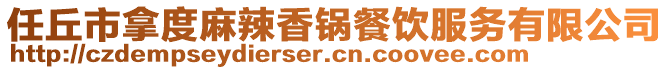 任丘市拿度麻辣香锅餐饮服务有限公司
http://czdempseydierser.cn.coovee.com